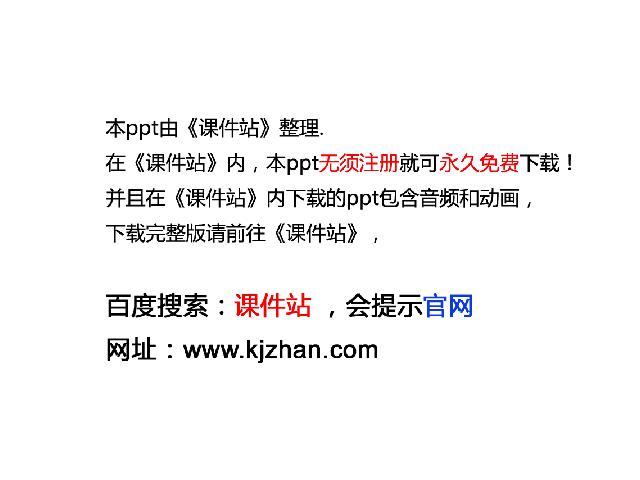 本ppt由《课件站》整理.
在《课件站》内，本ppt无须注册就可永久免费下载！
并且在《课件站》内下载的ppt包含音频和动画，
下载完整版请前往《课件站》，

百度搜索：课件站 ，会提示官网
网址：www.kjzhan.com